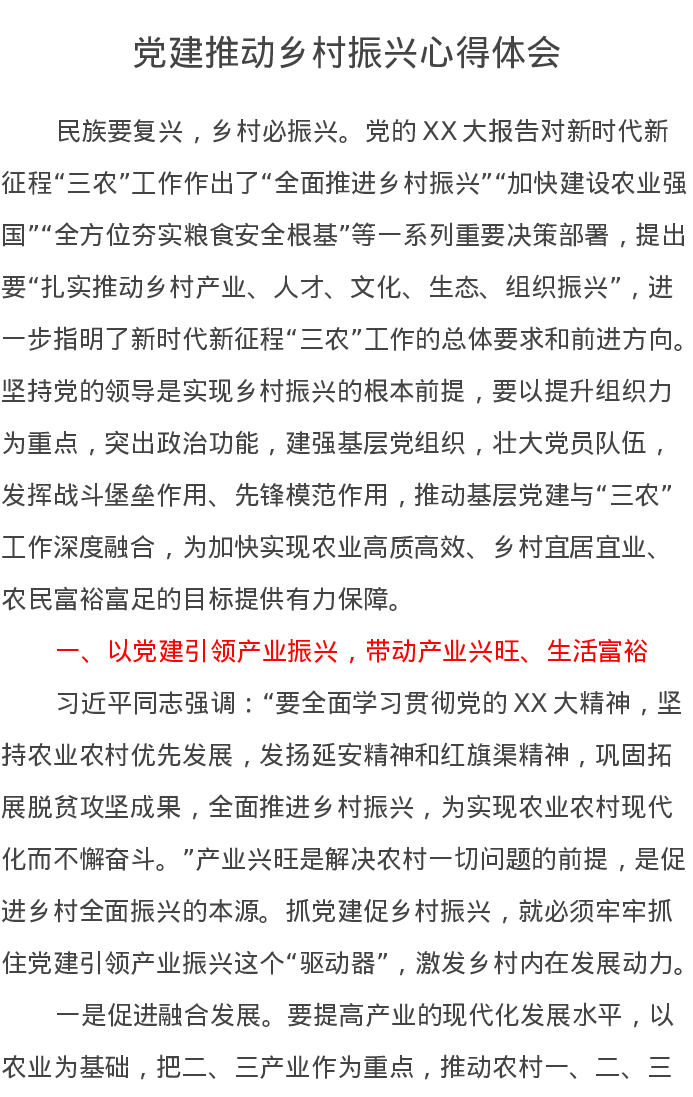 党建推动乡村振兴心得体会

民族要复兴，乡村必振兴。党的XX大报告对新时代新征程“三农”工作作出了“全面推进乡村振兴”“加快建设农业强国”“全方位夯实粮食安全根基”等一系列重要决策部署，提出要“扎实推动乡村产业、人才、文化、生态、组织振兴”，进一步指明了新时代新征程“三农”工作的总体要求和前进方向。坚持党的领导是实现乡村振兴的根本前提，要以提升组织力为重点，突出政治功能，建强基层党组织，壮大党员队伍，发挥战斗堡垒作用、先锋模范作用，推动基层党建与“三农”工作深度融合，为加快实现农业高质高效、乡村宜居宜业、农民富裕富足的目标提供有力保障。

一、以党建引领产业振兴，带动产业兴旺、生活富裕

习近平同志强调：“要全面学习贯彻党的XX大精神，坚持农业农村优先发展，发扬延安精神和红旗渠精神，巩固拓展脱贫攻坚成果，全面推进乡村振兴，为实现农业农村现代化而不懈奋斗。”产业兴旺是解决农村一切问题的前提，是促进乡村全面振兴的本源。抓党建促乡村振兴，就必须牢牢抓住党建引领产业振兴这个“驱动器”，激发乡村内在发展动力。

一是促进融合发展。要提高产业的现代化发展水平，以农业为基础，把二、三产业作为重点，推动农村一、二、三